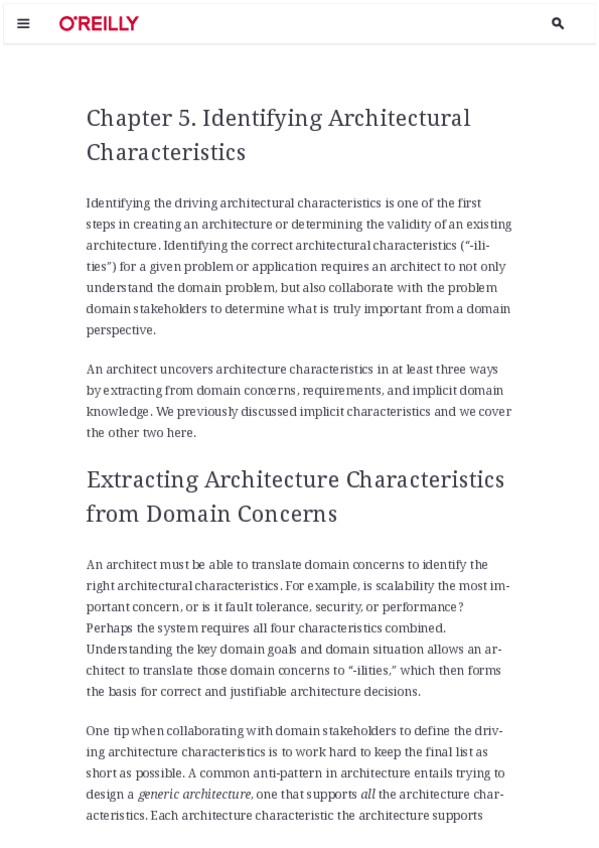 O'REILLY

Chapter 5. Identifying Architectural Characteristics

Identifying the driving architectural characteristics is one of the first steps in creating an architecture or determining the validity of an existing architecture. Identifying the correct architectural characteristics ("-ilities") for a given problem or application requires an architect to not only understand the domain problem, but also collaborate with the problem domain stakeholders to determine what is truly important from a domain perspective.

An architect uncovers architecture characteristics in at least three ways by extracting from domain concerns, requirements, and implicit domain knowledge. We previously discussed implicit characteristics and we cover the other two here.

Extracting Architecture Characteristics from Domain Concerns

An architect must be able to translate domain concerns to identify the right architectural characteristics. For example, is scalability the most important concern, or is it fault tolerance, security, or performance? Perhaps the system requires all four characteristics combined. Understanding the key domain goals and domain situation allows an architect to translate those domain concerns to "-ilities," which then forms the basis for correct and justifiable architecture decisions.

One tip when collaborating with domain stakeholders to define the driving architecture characteristics is to work hard to keep the final list as short as possible. A common anti-pattern in architecture entails trying to design a generic architecture, one that supports all the architecture characteristics. Each architecture characteristic the architecture supports